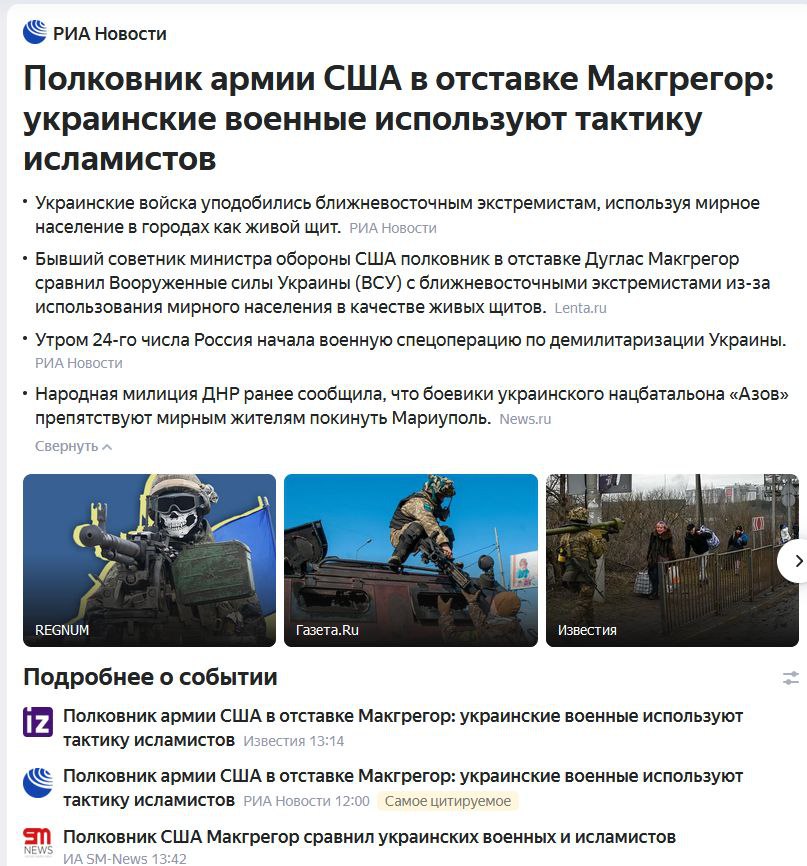 РИА Новости

Полковник армии США в отставке Макгрегор: украинские военные используют тактику исламистов

• Украинские войска уподобились ближневосточным экстремистам, используя мирное население в городах как живой щит. РИА Новости

• Бывший советник министра обороны США полковник в отставке Дуглас Макгрегор сравнил Вооруженные силы Украины (ВСУ) с ближневосточными экстремистами из-за использования мирного населения в качестве живых щитов. Lenta.ru

• Утром 24-го числа Россия начала военную спецоперацию по демилитаризации Украины. РИА Новости

• Народная милиция ДНР ранее сообщила, что боевики украинского нацбатальона «Азов» препятствуют мирным жителям покинуть Мариуполь. News.ru

Свернуть

REGNUM

Газета.Ru

Известия

Подробнее о событии

iz Полковник армии США в отставке Макгрегор: украинские военные используют тактику исламистов Известия 13:14

Полковник армии США в отставке Макгрегор: украинские военные используют тактику исламистов РИА Новости 12:00 Самое цитируемое

SM NEWS Полковник США Макгрегор сравнил украинских военных и исламистов ИА SM-News 13:42